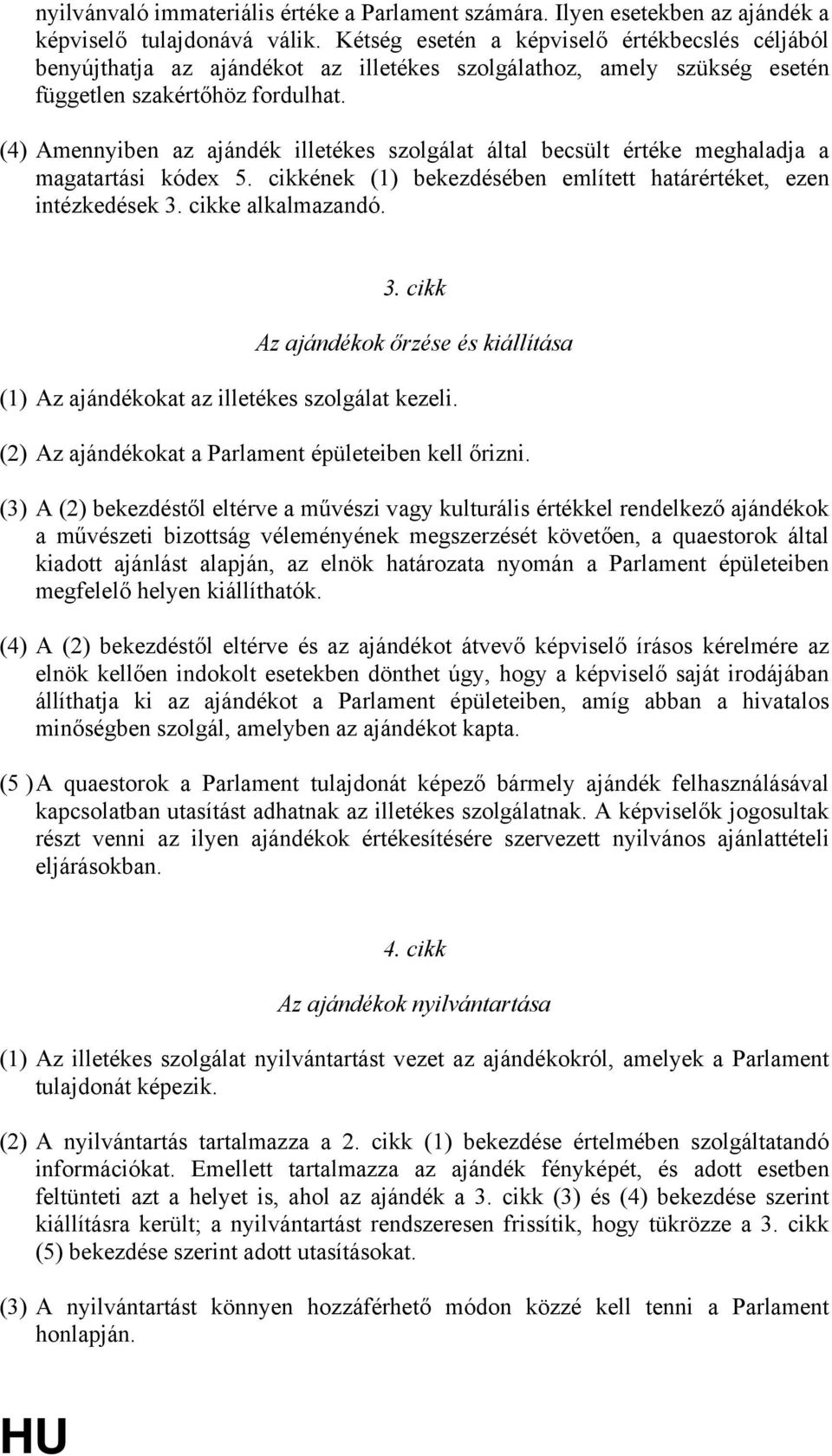 nyilvánvaló immateriális értéke a Parlament számára. Ilyen esetekben az ajándék a képviselő tulajdonává válik. Kétség esetén a képviselő értékbecslés céljából benyújthatja az ajándékot az illetékes szolgálathoz, amely szükség esetén független szakértőhöz fordulhat.

(4) Amennyiben az ajándék illetékes szolgálat által becsült értéke meghaladja a magatartási kódex 5. cikkének (1) bekezdésében említett határértéket, ezen intézkedések 3. cikke alkalmazandó.

3. cikk

Az ajándékok őrzése és kiállítása

(1) Az ajándékokat az illetékes szolgálat kezeli.

(2) Az ajándékokat a Parlament épületeiben kell őrizni.

(3) A (2) bekezdéstől eltérve a művészi vagy kulturális értékkel rendelkező ajándékok a művészeti bizottság véleményének megszerzését követően, a quaestorok által kiadott ajánlást alapján, az elnök határozata nyomán a Parlament épületeiben megfelelő helyen kiállíthatók.

(4) A (2) bekezdéstől eltérve és az ajándékot átvevő képviselő írásos kérelmére az elnök kellően indokolt esetekben dönthet úgy, hogy a képviselő saját irodájában állíthatja ki az ajándékot a Parlament épületeiben, amíg abban a hivatalos minőségben szolgál, amelyben az ajándékot kapta.

(5 ) A quaestorok a Parlament tulajdonát képező bármely ajándék felhasználásával kapcsolatban utasítást adhatnak az illetékes szolgálatnak. A képviselők jogosultak részt venni az ilyen ajándékok értékesítésére szervezett nyilvános ajánlattételi eljárásokban.

4. cikk

Az ajándékok nyilvántartása

(1) Az illetékes szolgálat nyilvántartást vezet az ajándékokról, amelyek a Parlament tulajdonát képezik.

(2) A nyilvántartás tartalmazza a 2. cikk (1) bekezdése értelmében szolgáltatandó információkat. Emellett tartalmazza az ajándék fényképét, és adott esetben feltünteti azt a helyet is, ahol az ajándék a 3. cikk (3) és (4) bekezdése szerint kiállításra került; a nyilvántartást rendszeresen frissítik, hogy tükrözze a 3. cikk (5) bekezdése szerint adott utasításokat.

(3) A nyilvántartást könnyen hozzáférhető módon közzé kell tenni a Parlament honlapján.

HU